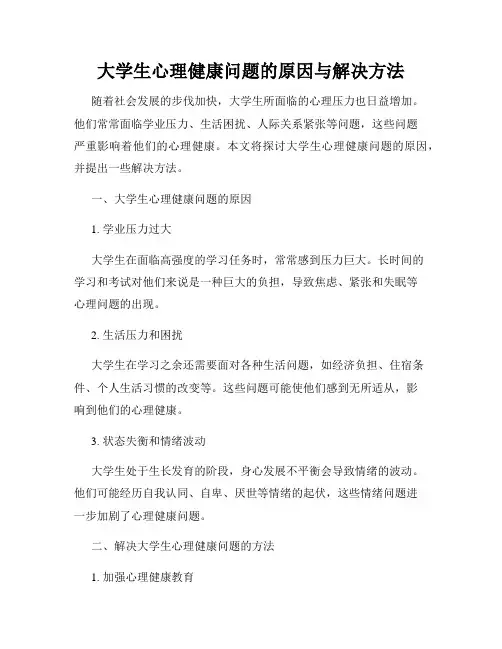 大学生心理健康问题的原因与解决方法

随着社会发展的步伐加快，大学生所面临的心理压力也日益增加。他们常常面临学业压力、生活困扰、人际关系紧张等问题，这些问题严重影响着他们的心理健康。本文将探讨大学生心理健康问题的原因，并提出一些解决方法。

一、大学生心理健康问题的原因

1. 学业压力过大

大学生在面临高强度的学习任务时，常常感到压力巨大。长时间的学习和考试对他们来说是一种巨大的负担，导致焦虑、紧张和失眠等心理问题的出现。

2. 生活压力和困扰

大学生在学习之余还需要面对各种生活问题，如经济负担、住宿条件、个人生活习惯的改变等。这些问题可能使他们感到无所适从，影响到他们的心理健康。

3. 状态失衡和情绪波动

大学生处于生长发育的阶段，身心发展不平衡会导致情绪的波动。他们可能经历自我认同、自卑、厌世等情绪的起伏，这些情绪问题进一步加剧了心理健康问题。

二、解决大学生心理健康问题的方法

1. 加强心理健康教育